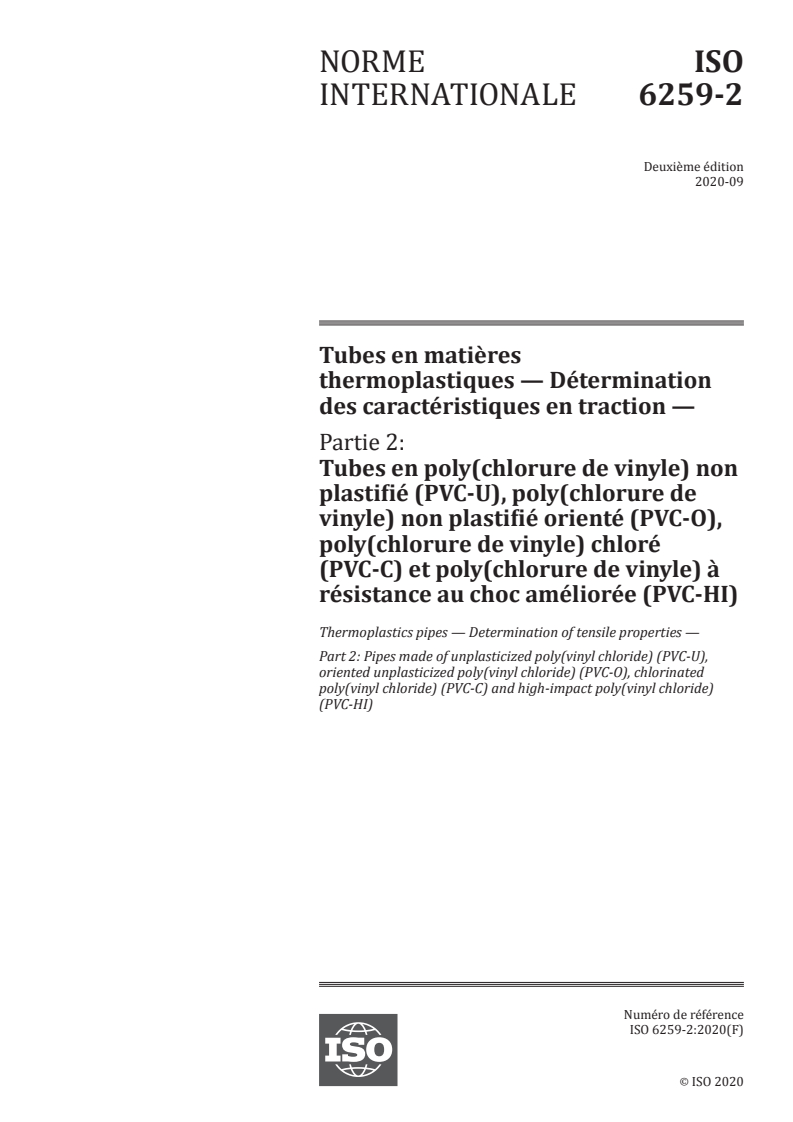 NORME INTERNATIONALE

ISO 6259-2

Deuxième édition
2020-09

Tubes en matières thermoplastiques — Détermination des caractéristiques en traction —

Partie 2:
Tubes en poly(chlorure de vinyle) non plastifié (PVC-U), poly(chlorure de vinyle) non plastifié orienté (PVC-O), poly(chlorure de vinyle) chloré (PVC-C) et poly(chlorure de vinyle) à résistance au choc améliorée (PVC-HI)

Thermoplastics pipes — Determination of tensile properties —

Part 2: Pipes made of unplasticized poly(vinyl chloride) (PVC-U), oriented unplasticized poly(vinyl chloride) (PVC-O), chlorinated poly(vinyl chloride) (PVC-C) and high-impact poly(vinyl chloride) (PVC-HI)

ISO

Numéro de référence
ISO 6259-2:2020(F)

© ISO 2020